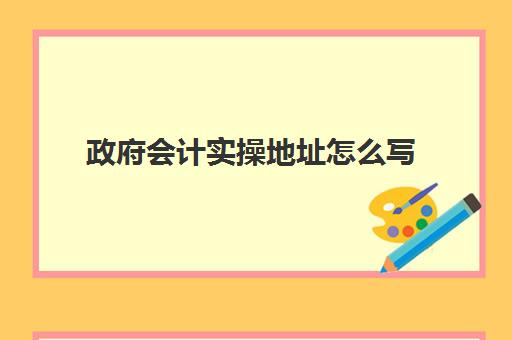 政府会计实操地址怎么写